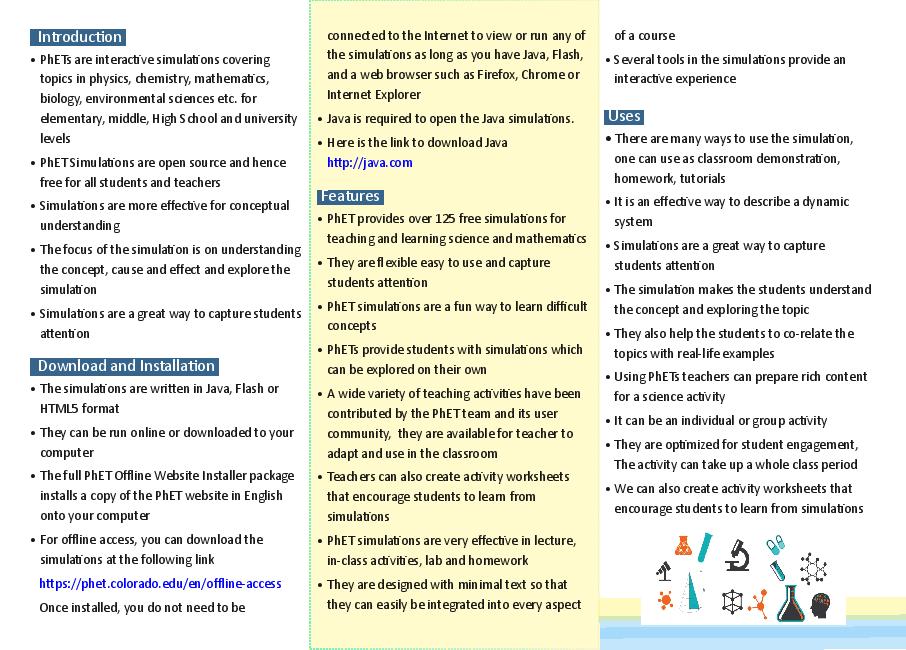 Introduction

• PhETs are interactive simulations covering topics in physics, chemistry, mathematics, biology, environmental sciences etc. for elementary, middle, High School and university levels

• PhET Simulations are open source and hence free for all students and teachers

• Simulations are more effective for conceptual understanding

• The focus of the simulation is on understanding the concept, cause and effect and explore the simulation

• Simulations are a great way to capture students attention

Download and Installation

• The simulations are written in Java, Flash or HTML5 format

• They can be run online or downloaded to your computer

• The full PhET Offline Website Installer package installs a copy of the PhET website in English onto your computer

• For offline access, you can download the simulations at the following link https://phet.colorado.edu/en/offline-access Once installed, you do not need to be connected to the Internet to view or run any of the simulations as long as you have Java, Flash, and a web browser such as Firefox, Chrome or Internet Explorer

• Java is required to open the Java simulations.

• Here is the link to download Java http://java.com

Features

• PhET provides over 125 free simulations for teaching and learning science and mathematics

• They are flexible easy to use and capture students attention

• PhET simulations are a fun way to learn difficult concepts

• PhETs provide students with simulations which can be explored on their own

• A wide variety of teaching activities have been contributed by the PhET team and its user community, they are available for teacher to adapt and use in the classroom

• Teachers can also create activity worksheets that encourage students to learn from simulations

• PhET simulations are very effective in lecture, in-class activities, lab and homework

• They are designed with minimal text so that they can easily be integrated into every aspect of a course

• Several tools in the simulations provide an interactive experience

Uses

• There are many ways to use the simulation, one can use as classroom demonstration, homework, tutorials

• It is an effective way to describe a dynamic system

• Simulations are a great way to capture students attention

• The simulation makes the students understand the concept and exploring the topic

• They also help the students to co-relate the topics with real-life examples

• Using PhETs teachers can prepare rich content for a science activity

• It can be an individual or group activity

• They are optimized for student engagement, The activity can take up a whole class period

• We can also create activity worksheets that encourage students to learn from simulations